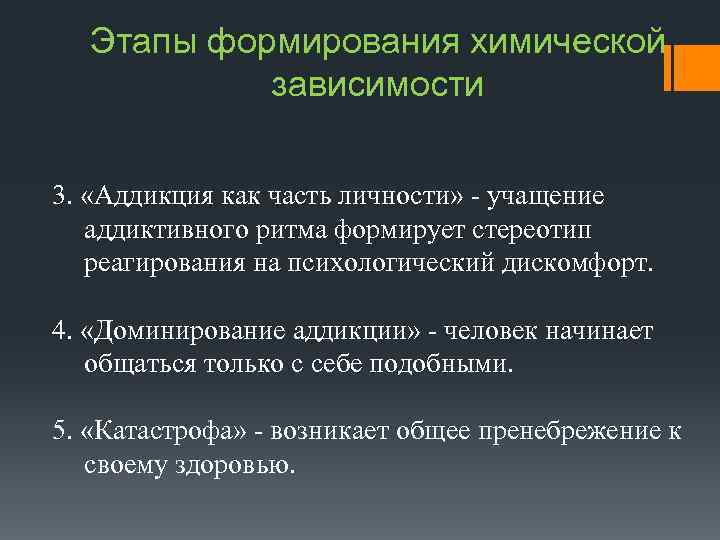 Этапы формирования химической зависимости

3. «Аддикция как часть личности» - учащение аддиктивного ритма формирует стереотип реагирования на психологический дискомфорт.

4. «Доминирование аддикции» - человек начинает общаться только с себе подобными.

5. «Катастрофа» - возникает общее пренебрежение к своему здоровью.